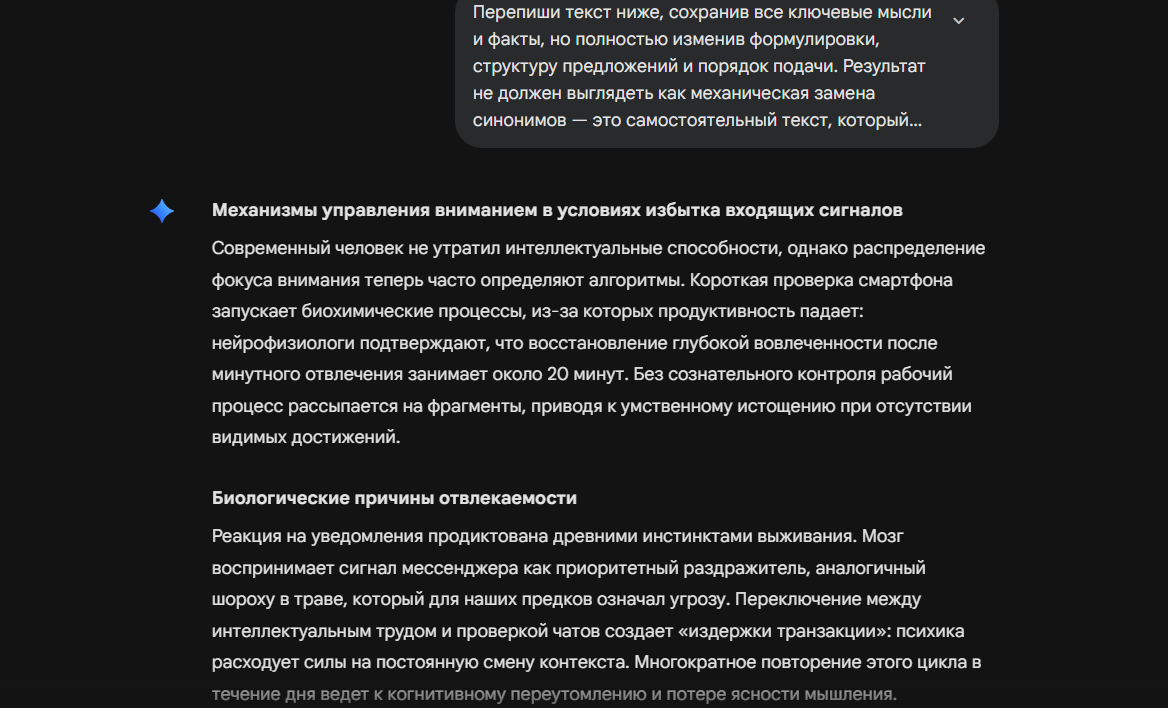 Перепиши текст ниже, сохранив все ключевые мысли и факты, но полностью изменив формулировки, структуру предложений и порядок подачи. Результат не должен выглядеть как механическая замена синонимов — это самостоятельный текст, который...

**Механизмы управления вниманием в условиях избытка входящих сигналов**

Современный человек не утратил интеллектуальные способности, однако распределение фокуса внимания теперь часто определяют алгоритмы. Короткая проверка смартфона запускает биохимические процессы, из-за которых продуктивность падает: нейрофизиологи подтверждают, что восстановление глубокой вовлеченности после минутного отвлечения занимает около 20 минут. Без сознательного контроля рабочий процесс рассыпается на фрагменты, приводя к умственному истощению при отсутствии видимых достижений.

**Биологические причины отвлекаемости**

Реакция на уведомления продиктована древними инстинктами выживания. Мозг воспринимает сигнал мессенджера как приоритетный раздражитель, аналогичный шороху в траве, который для наших предков означал угрозу. Переключение между интеллектуальным трудом и проверкой чатов создает «издержки транзакции»: психика расходует силы на постоянную смену контекста. Многократное повторение этого цикла в течение дня ведет к когнитивному переутомлению и потере ясности мышления.